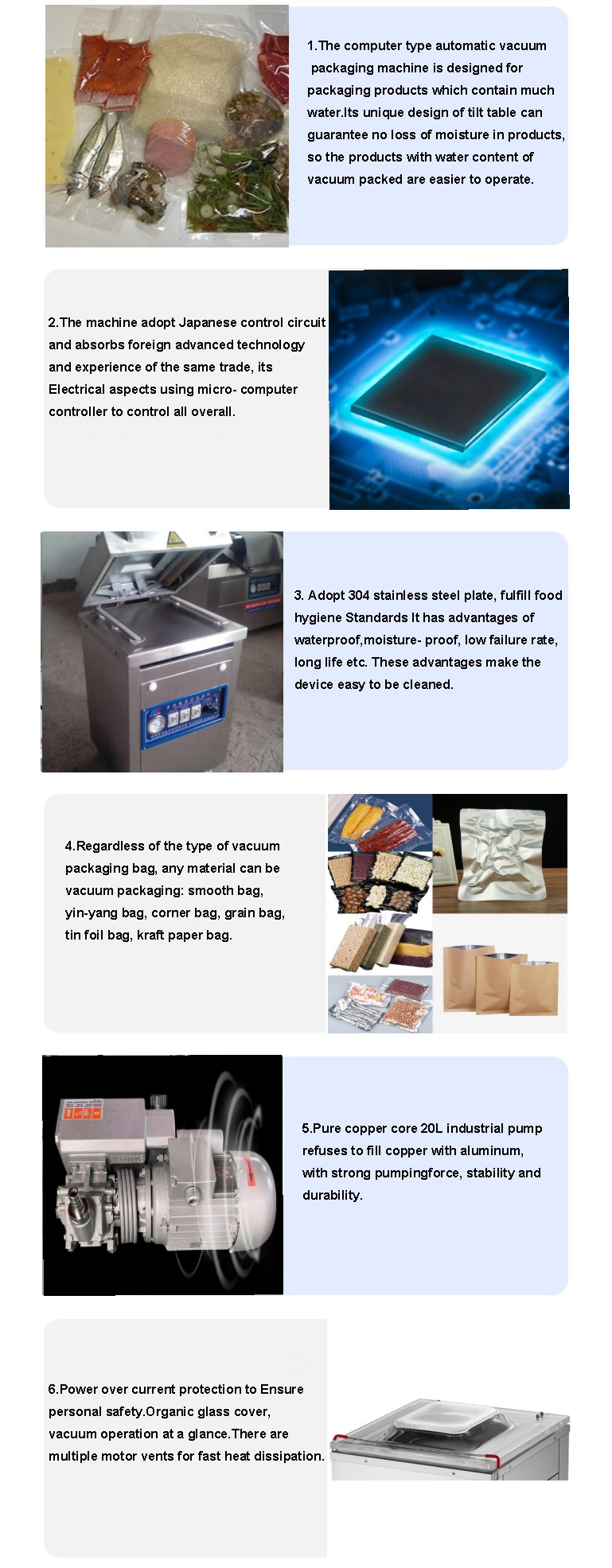 1.The computer type automatic vacuum packaging machine is designed for packaging products which contain much water.Its unique design of tilt table can guarantee no loss of moisture in products, so the products with water content of vacuum packed are easier to operate.

2.The machine adopt Japanese control circuit and absorbs foreign advanced technology and experience of the same trade, its Electrical aspects using micro- computer controller to control all overall.

3. Adopt 304 stainless steel plate, fulfill food hygiene Standards It has advantages of waterproof,moisture- proof, low failure rate, long life etc. These advantages make the device easy to be cleaned.

4.Regardless of the type of vacuum packaging bag, any material can be vacuum packaging: smooth bag, yin-yang bag, corner bag, grain bag, tin foil bag, kraft paper bag.

5.Pure copper core 20L industrial pump refuses to fill copper with aluminum, with strong pumpingforce, stability and durability.

6.Power over current protection to Ensure personal safety.Organic glass cover, vacuum operation at a glance.There are multiple motor vents for fast heat dissipation.